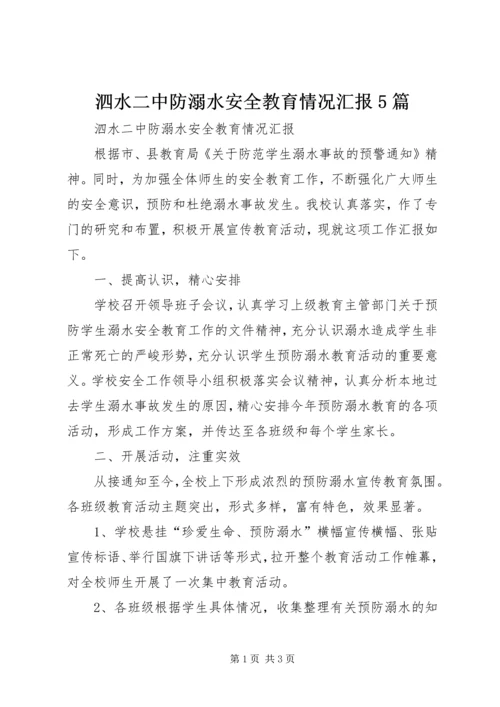 泗水二中防溺水安全教育情况汇报5篇

泗水二中防溺水安全教育情况汇报

根据市、县教育局《关于防范学生溺水事故的预警通知》精神。同时，为加强全体师生的安全教育工作，不断强化广大师生的安全意识，预防和杜绝溺水事故发生。我校认真落实，作了专门的研究和布置，积极开展宣传教育活动，现就这项工作汇报如下。

一、提高认识，精心安排

学校召开领导班子会议，认真学习上级教育主管部门关于预防学生溺水安全教育工作的文件精神，充分认识溺水造成学生非正常死亡的严峻形势，充分认识学生预防溺水教育活动的重要意义。学校安全工作领导小组积极落实会议精神，认真分析本地过去学生溺水事故发生的原因，精心安排今年预防溺水教育的各项活动，形成工作方案，并传达至各班级和每个学生家长。

二、开展活动，注重实效

从接通知至今，全校上下形成浓烈的预防溺水宣传教育氛围。各班级教育活动主题突出，形式多样，富有特色，效果显著。

1、学校悬挂“珍爱生命、预防溺水”横幅宣传横幅、张贴宣传标语、举行国旗下讲话等形式，拉开整个教育活动工作帷幕，对全校师生开展了一次集中教育活动。

2、各班级根据学生具体情况，收集整理有关预防溺水的知

第1页 共3页